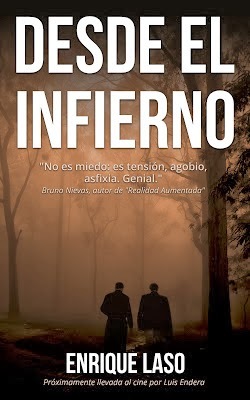 DESDE EL INFIERNO

"No es miedo: es tensión, agobio, asfixia. Genial."
Bruno Nievas, autor de "Realidad Aumentada"

ENRIQUE LASO
Próximamente llevada al cine por Luis Endera